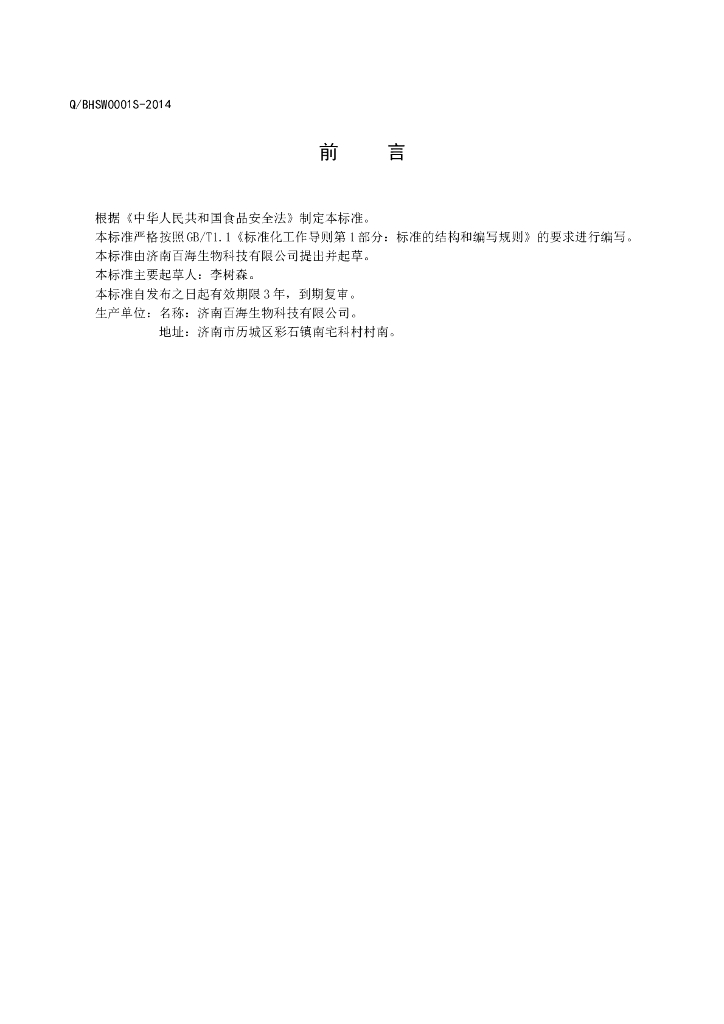 Q/BHSW0001S-2014

前 言

根据《中华人民共和国食品安全法》制定本标准。

本标准严格按照GB/T1.1《标准化工作导则第1部分：标准的结构和编写规则》的要求进行编写。

本标准由济南百海生物科技有限公司提出并起草。

本标准主要起草人：李树森。

本标准自发布之日起有效期限3年，到期复审。

生产单位：名称：济南百海生物科技有限公司。
地址：济南市历城区彩石镇南宅科村村南。